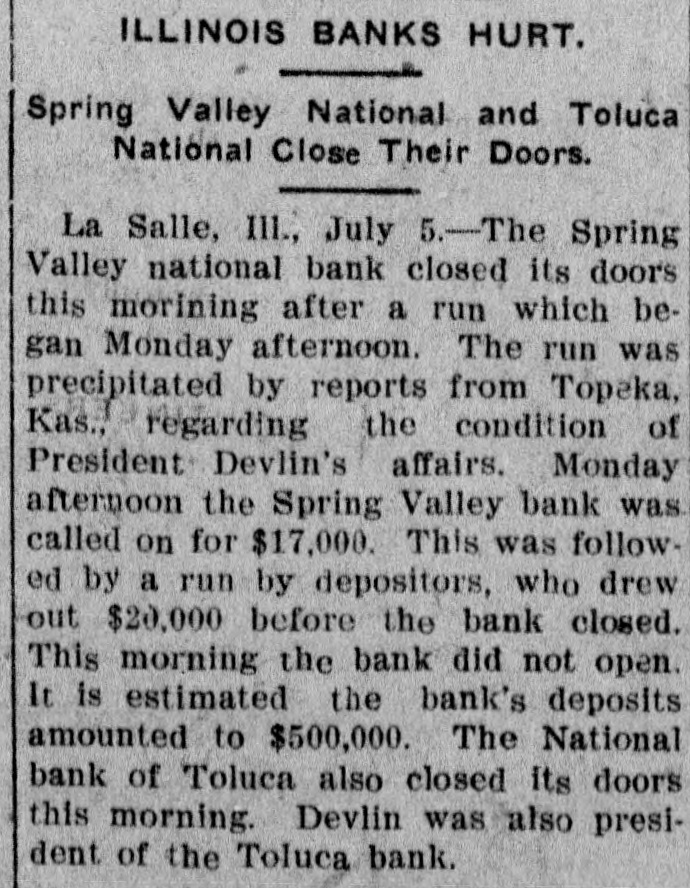 ILLINOIS BANKS HURT.

Spring Valley National and Toluca National Close Their Doors.

La Salle, Ill., July 5.—The Spring Valley national bank closed its doors this morining after a run which began Monday afternoon. The run was precipitated by reports from Topeka, Kas., regarding the condition of President Devlin's affairs. Monday afternoon the Spring Valley bank was called on for $17,000. This was followed by a run by depositors, who drew out $20,000 before the bank closed. This morning the bank did not open. It is estimated the bank's deposits amounted to $500,000. The National bank of Toluca also closed its doors this morning. Devlin was also president of the Toluca bank.